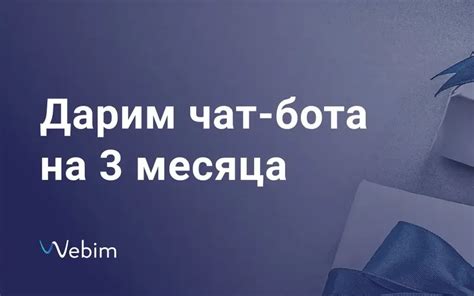 Дарим чат-бота на 3 месяца

Webim